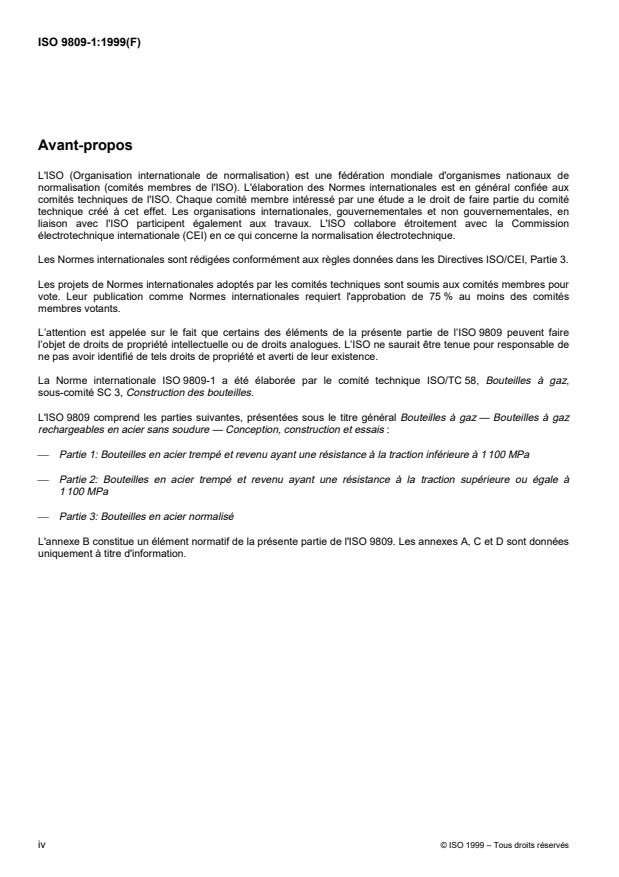 ISO 9809-1:1999(F)

Avant-propos

L'ISO (Organisation internationale de normalisation) est une fédération mondiale d'organismes nationaux de normalisation (comités membres de l'ISO). L'élaboration des Normes internationales est en général confiée aux comités techniques de l'ISO. Chaque comité membre intéressé par une étude a le droit de faire partie du comité technique créé à cet effet. Les organisations internationales, gouvernementales et non gouvernementales, en liaison avec l'ISO participent également aux travaux. L'ISO collabore étroitement avec la Commission électrotechnique internationale (CEI) en ce qui concerne la normalisation électrotechnique.

Les Normes internationales sont rédigées conformément aux règles données dans les Directives ISO/CEI, Partie 3.

Les projets de Normes internationales adoptés par les comités techniques sont soumis aux comités membres pour vote. Leur publication comme Normes internationales requiert l'approbation de 75 % au moins des comités membres votants.

L'attention est appelée sur le fait que certains des éléments de la présente partie de l'ISO 9809 peuvent faire l'objet de droits de propriété intellectuelle ou de droits analogues. L'ISO ne saurait être tenue pour responsable de ne pas avoir identifié de tels droits de propriété et averti de leur existence.

La Norme internationale ISO 9809-1 a été élaborée par le comité technique ISO/TC 58, Bouteilles à gaz, sous-comité SC 3, Construction des bouteilles.

L'ISO 9809 comprend les parties suivantes, présentées sous le titre général Bouteilles à gaz — Bouteilles à gaz rechargeables en acier sans soudure — Conception, construction et essais :

— Partie 1: Bouteilles en acier trempé et revenu ayant une résistance à la traction inférieure à 1 100 MPa

— Partie 2: Bouteilles en acier trempé et revenu ayant une résistance à la traction supérieure ou égale à 1 100 MPa

— Partie 3: Bouteilles en acier normalisé

L'annexe B constitue un élément normatif de la présente partie de l'ISO 9809. Les annexes A, C et D sont données uniquement à titre d'information.

iv

© ISO 1999 – Tous droits réservés